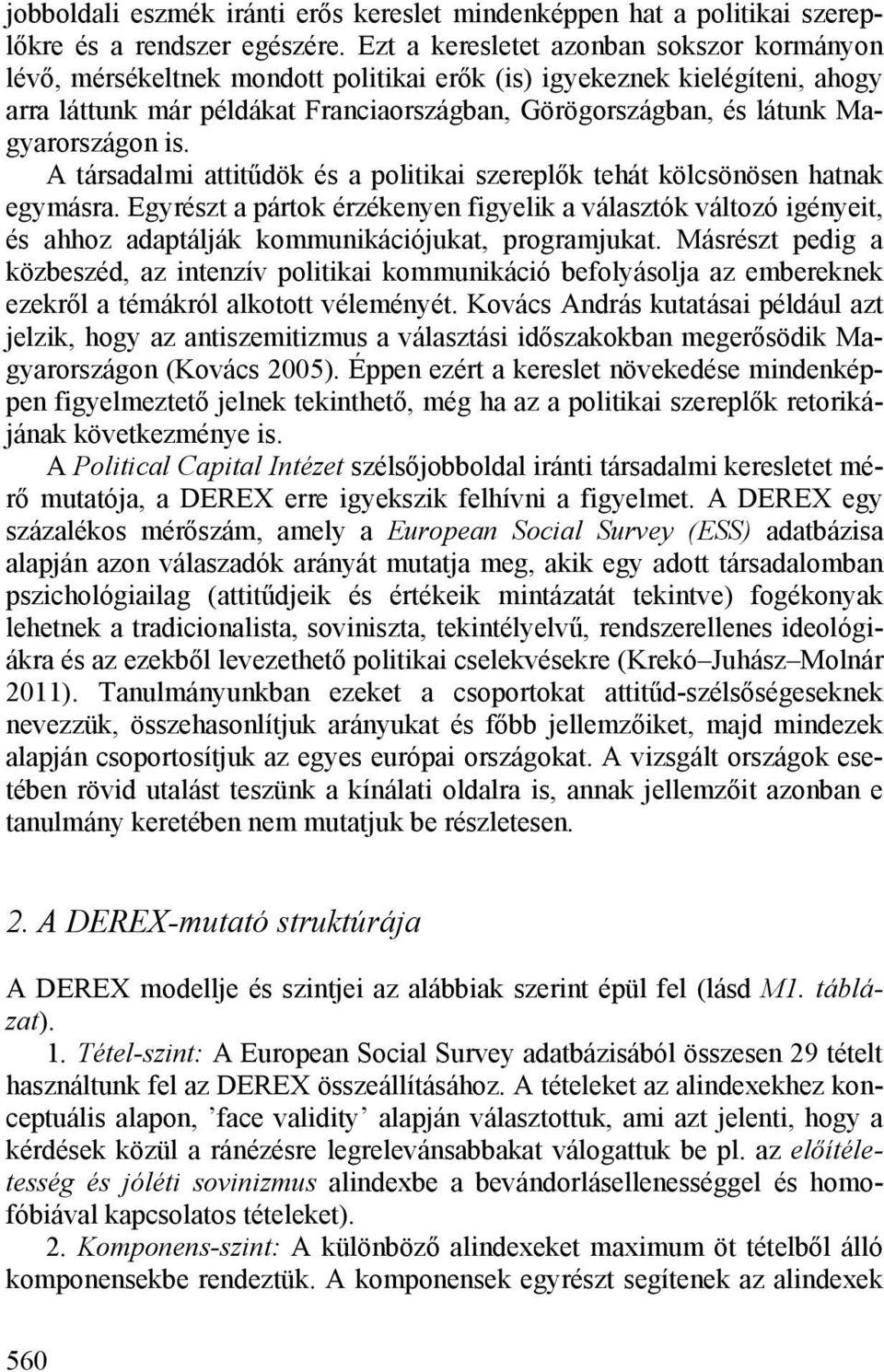 jobboldali eszmék iránti erős kereslet mindenképpen hat a politikai szereplőkre és a rendszer egészére. Ezt a keresletet azonban sokszor kormányon lévő, mérsékeltnek mondott politikai erők (is) igyekeznek kielégíteni, ahogy arra láttunk már példákat Franciaországban, Görögországban, és látunk Magyarországon is.

A társadalmi attitűdök és a politikai szereplők tehát kölcsönösen hatnak egymásra. Egyrészt a pártok érzékenyen figyelik a választók változó igényeit, és ahhoz adaptálják kommunikációjukat, programjukat. Másrészt pedig a közbeszéd, az intenzív politikai kommunikáció befolyásolja az embereknek ezekről a témákról alkotott véleményét. Kovács András kutatásai például azt jelzik, hogy az antiszemitizmus a választási időszakokban megerősödik Magyarországon (Kovács 2005). Éppen ezért a kereslet növekedése mindenképpen figyelmeztető jelnek tekinthető, még ha az a politikai szereplők retorikájának következménye is.

A Political Capital Intézet szélsőjobboldal iránti társadalmi keresletet mérő mutatója, a DEREX erre igyekszik felhívni a figyelmet. A DEREX egy százalékos mérőszám, amely a European Social Survey (ESS) adatbázisa alapján azon válaszadók arányát mutatja meg, akik egy adott társadalomban pszichológiailag (attitűdjeik és értékeik mintázatát tekintve) fogékonyak lehetnek a tradicionalista, soviniszta, tekintélyelvű, rendszerellenes ideológiákra és az ezekből levezethető politikai cselekvésekre (Krekó–Juhász–Molnár 2011). Tanulmányunkban ezeket a csoportokat attitűd-szélsőségeseknek nevezzük, összehasonlítjuk arányukat és főbb jellemzőiket, majd mindezek alapján csoportosítjuk az egyes európai országokat. A vizsgált országok esetében rövid utalást teszünk a kínálati oldalra is, annak jellemzőit azonban e tanulmány keretében nem mutatjuk be részletesen.

2. A DEREX-mutató struktúrája

A DEREX modellje és szintjei az alábbiak szerint épül fel (lásd M1. táblázat).

1. Tétel-szint: A European Social Survey adatbázisából összesen 29 tételt használtunk fel az DEREX összeállításához. A tételeket az alindexekhez konceptuális alapon, ’face validity’ alapján választottuk, ami azt jelenti, hogy a kérdések közül a ránézésre legrelevánsabbakat válogattuk be pl. az előítéletesség és jóléti sovinizmus alindexbe a bevándorlásellenességgel és homofóbiával kapcsolatos tételeket).

2. Komponens-szint: A különböző alindexeket maximum öt tételből álló komponensekbe rendeztük. A komponensek egyrészt segítenek az alindexek

560